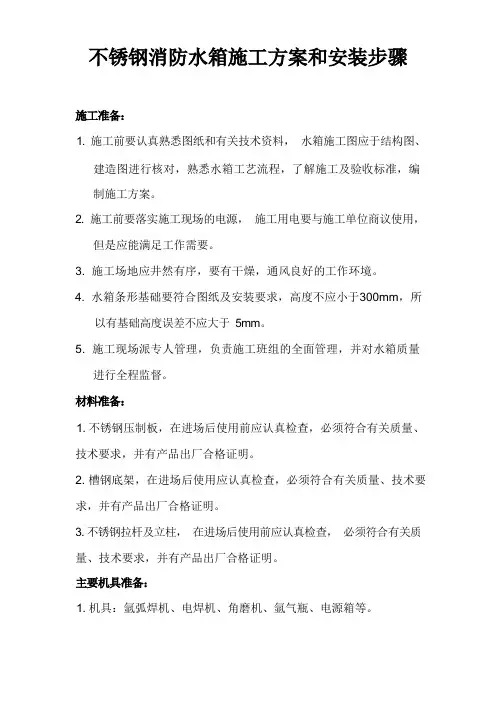 不锈钢消防水箱施工方案和安装步骤

施工准备：

1. 施工前要认真熟悉图纸和有关技术资料， 水箱施工图应于结构图、建造图进行核对，熟悉水箱工艺流程，了解施工及验收标准，编制施工方案。

2. 施工前要落实施工现场的电源， 施工用电要与施工单位商议使用，但是应能满足工作需要。

3. 施工场地应井然有序，要有干燥，通风良好的工作环境。

4. 水箱条形基础要符合图纸及安装要求，高度不应小于300mm，所以有基础高度误差不应大于 5mm。

5. 施工现场派专人管理，负责施工班组的全面管理，并对水箱质量进行全程监督。

材料准备：

1. 不锈钢压制板，在进场后使用前应认真检查，必须符合有关质量、技术要求，并有产品出厂合格证明。

2. 槽钢底架，在进场后使用应认真检查，必须符合有关质量、技术要求，并有产品出厂合格证明。

3. 不锈钢拉杆及立柱， 在进场后使用前应认真检查， 必须符合有关质量、技术要求，并有产品出厂合格证明。

主要机具准备：

1. 机具：氩弧焊机、电焊机、角磨机、氩气瓶、电源箱等。